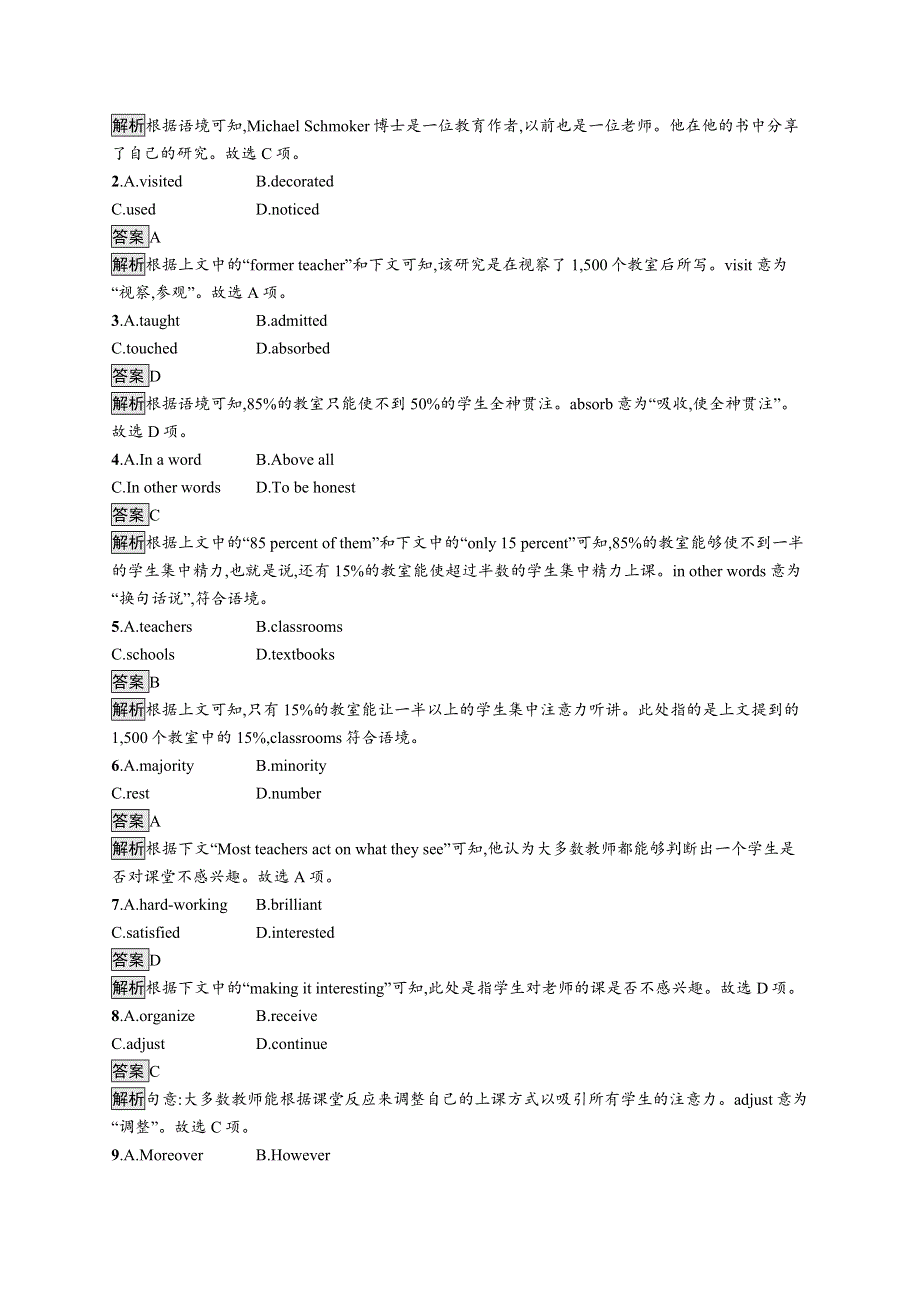 解析根据语境可知,Michael Schmoker 博士是一位教育作者,以前也是一位老师。他在他的书中分享了自己的研究。故选 C 项。

2.A.visited B.decorated
C.used D.noticed

答案A

解析根据上文中的“former teacher”和下文可知,该研究是在视察了 1,500 个教室后所写。visit 意为“视察,参观”。故选 A 项。

3.A.taught B.admitted
C.touched D.absorbed

答案D

解析根据语境可知,85%的教室只能使不到 50%的学生全神贯注。absorb 意为“吸收,使全神贯注”。故选 D 项。

4.A.In a word B.Above all
C.In other words D.To be honest

答案C

解析根据上文中的“85 percent of them”和下文中的“only 15 percent”可知,85%的教室能够使不到一半的学生集中精力,也就是说,还有 15%的教室能使超过半数的学生集中精力上课。in other words 意为“换句话说”,符合语境。

5.A.teachers B.classrooms
C.schools D.textbooks

答案B

解析根据上文可知,只有 15%的教室能让一半以上的学生集中注意力听讲。此处指的是上文提到的 1,500 个教室中的 15%,classrooms 符合语境。

6.A.majority B.minority
C.rest D.number

答案A

解析根据下文“Most teachers act on what they see”可知,他认为大多数教师都能够判断出一个学生是否对课堂不感兴趣。故选 A 项。

7.A.hard-working B.brilliant
C.satisfied D.interested

答案D

解析根据下文中的“making it interesting”可知,此处是指学生对老师的课是否不感兴趣。故选 D 项。

8.A.organize B.receive
C.adjust D.continue

答案C

解析句意:大多数教师能根据课堂反应来调整自己的上课方式以吸引所有学生的注意力。adjust 意为“调整”。故选 C 项。

9.A.Moreover B.However